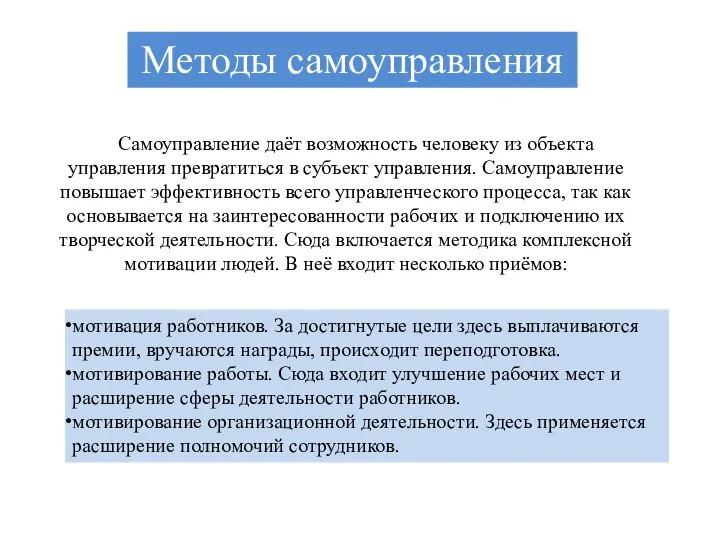 Методы самоуправления

Самоуправление даёт возможность человеку из объекта управления превратиться в субъект управления. Самоуправление повышает эффективность всего управленческого процесса, так как основывается на заинтересованности рабочих и подключению их творческой деятельности. Сюда включается методика комплексной мотивации людей. В неё входит несколько приёмов:

•мотивация работников. За достигнутые цели здесь выплачиваются премии, вручаются награды, происходит переподготовка.
•мотивирование работы. Сюда входит улучшение рабочих мест и расширение сферы деятельности работников.
•мотивирование организационной деятельности. Здесь применяется расширение полномочий сотрудников.